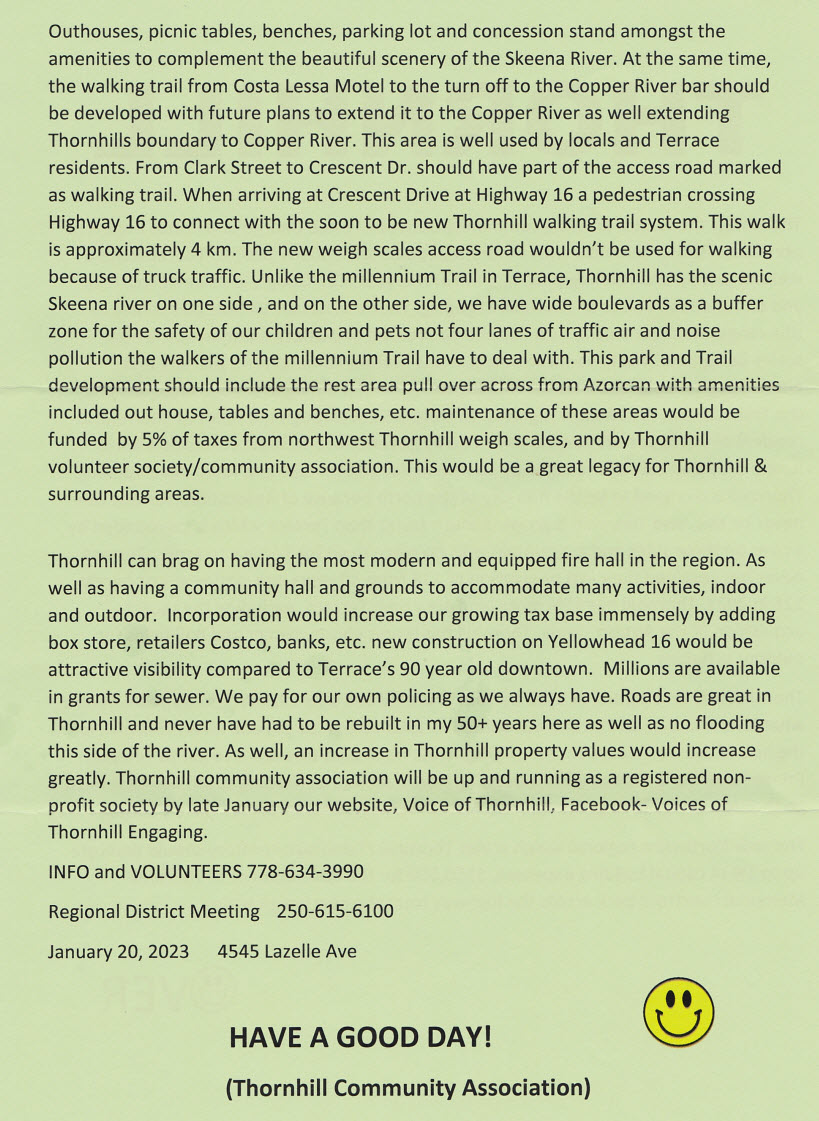 Outhouses, picnic tables, benches, parking lot and concession stand amongst the amenities to complement the beautiful scenery of the Skeena River. At the same time, the walking trail from Costa Lessa Motel to the turn off to the Copper River bar should be developed with future plans to extend it to the Copper River as well extending Thornhills boundary to Copper River. This area is well used by locals and Terrace residents. From Clark Street to Crescent Dr. should have part of the access road marked as walking trail. When arriving at Crescent Drive at Highway 16 a pedestrian crossing Highway 16 to connect with the soon to be new Thornhill walking trail system. This walk is approximately 4 km. The new weigh scales access road wouldn't be used for walking because of truck traffic. Unlike the millennium Trail in Terrace, Thornhill has the scenic Skeena river on one side , and on the other side, we have wide boulevards as a buffer zone for the safety of our children and pets not four lanes of traffic air and noise pollution the walkers of the millennium Trail have to deal with. This park and Trail development should include the rest area pull over across from Azorcan with amenities included out house, tables and benches, etc. maintenance of these areas would be funded by 5% of taxes from northwest Thornhill weigh scales, and by Thornhill volunteer society/community association. This would be a great legacy for Thornhill & surrounding areas.

Thornhill can brag on having the most modern and equipped fire hall in the region. As well as having a community hall and grounds to accommodate many activities, indoor and outdoor. Incorporation would increase our growing tax base immensely by adding box store, retailers Costco, banks, etc. new construction on Yellowhead 16 would be attractive visibility compared to Terrace's 90 year old downtown. Millions are available in grants for sewer. We pay for our own policing as we always have. Roads are great in Thornhill and never have had to be rebuilt in my 50+ years here as well as no flooding this side of the river. As well, an increase in Thornhill property values would increase greatly. Thornhill community association will be up and running as a registered non-profit society by late January our website, Voice of Thornhill, Facebook- Voices of Thornhill Engaging.

INFO and VOLUNTEERS 778-634-3990

Regional District Meeting 250-615-6100

January 20, 2023 4545 Lazelle Ave

HAVE A GOOD DAY!

(Thornhill Community Association)